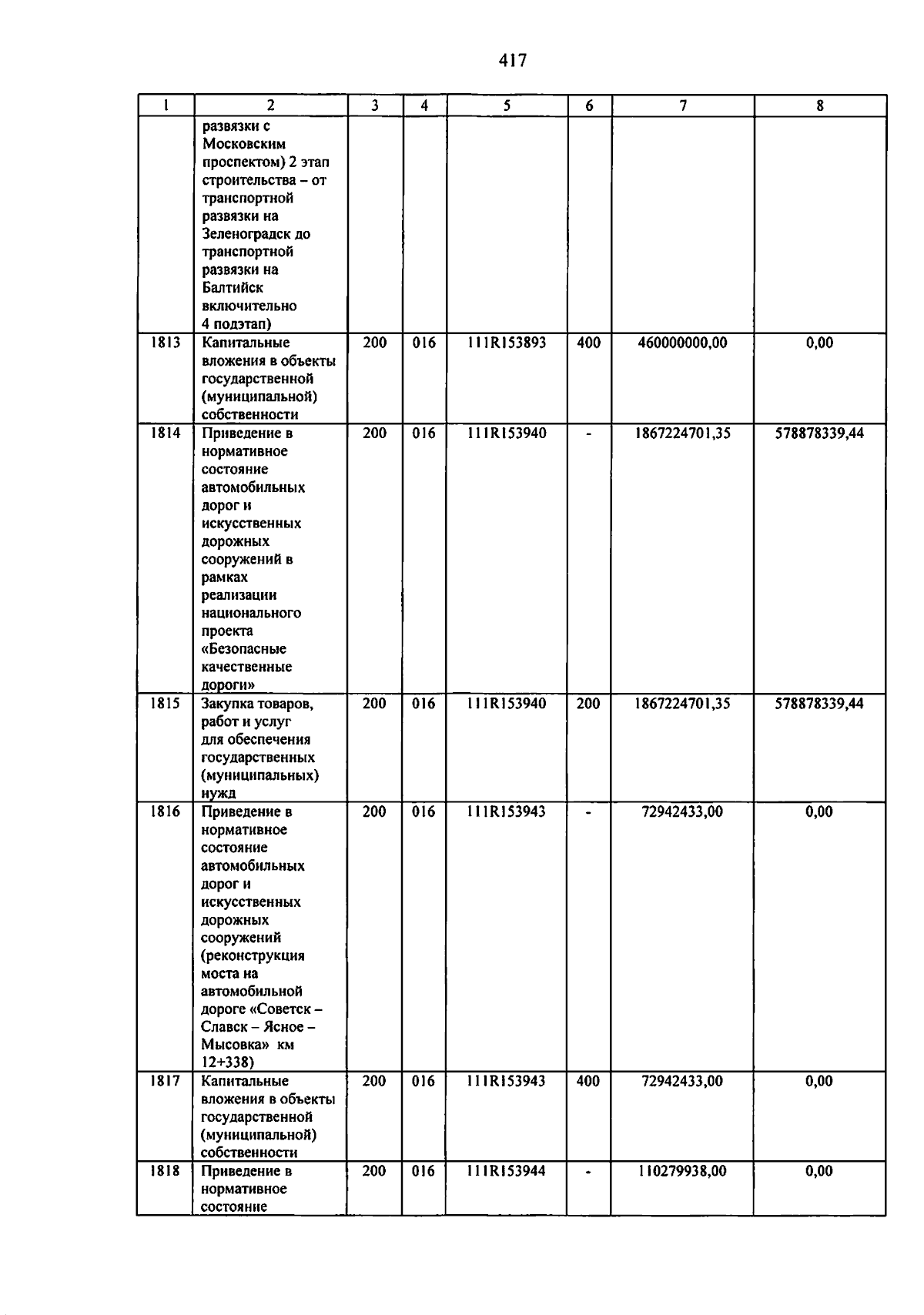 417

| 1 | 2 | 3 | 4 | 5 | 6 | 7 | 8 |
|---|---|---|---|---|---|---|---|
|  | развязки с Московским проспектом) 2 этап строительства – от транспортной развязки на Зеленоградск до транспортной развязки на Балтийск включительно 4 подэтап) |  |  |  |  |  |  |
| 1813 | Капитальные вложения в объекты государственной (муниципальной) собственности | 200 | 016 | 111R153893 | 400 | 460000000,00 | 0,00 |
| 1814 | Приведение в нормативное состояние автомобильных дорог и искусственных дорожных сооружений в рамках реализации национального проекта «Безопасные качественные дороги» | 200 | 016 | 111R153940 | - | 1867224701,35 | 578878339,44 |
| 1815 | Закупка товаров, работ и услуг для обеспечения государственных (муниципальных) нужд | 200 | 016 | 111R153940 | 200 | 1867224701,35 | 578878339,44 |
| 1816 | Приведение в нормативное состояние автомобильных дорог и искусственных дорожных сооружений (реконструкция моста на автомобильной дороге «Советск – Славск – Ясное – Мысовка» км 12+338) | 200 | 016 | 111R153943 | - | 72942433,00 | 0,00 |
| 1817 | Капитальные вложения в объекты государственной (муниципальной) собственности | 200 | 016 | 111R153943 | 400 | 72942433,00 | 0,00 |
| 1818 | Приведение в нормативное состояние | 200 | 016 | 111R153944 | - | 110279938,00 | 0,00 |